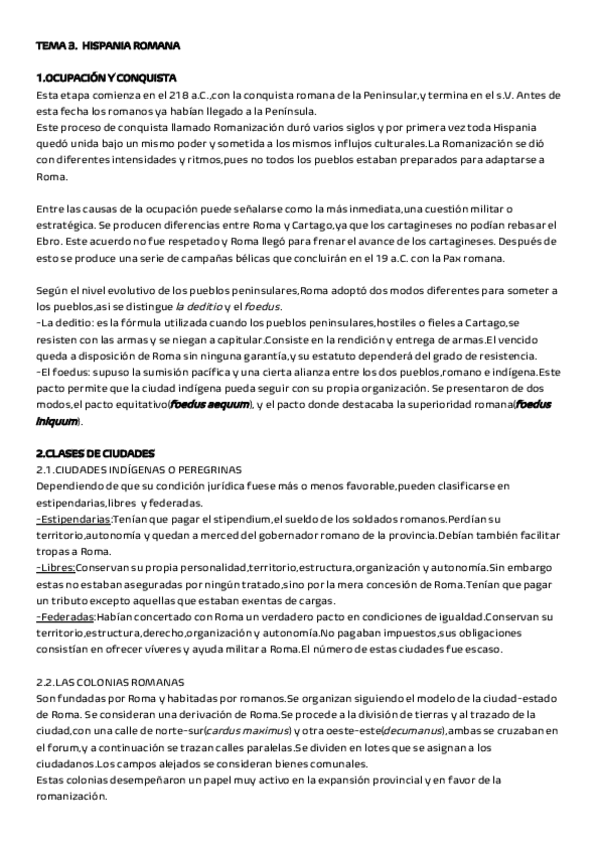 TEMA 3. HISPANIA ROMANA

1.OCUPACIÓN Y CONQUISTA
Esta etapa comienza en el 218 a.C.,con la conquista romana de la Peninsular,y termina en el s.V. Antes de esta fecha los romanos ya habían llegado a la Península.
Este proceso de conquista llamado Romanización duró varios siglos y por primera vez toda Hispania quedó unida bajo un mismo poder y sometida a los mismos influjos culturales.La Romanización se dió con diferentes intensidades y ritmos,pues no todos los pueblos estaban preparados para adaptarse a Roma.

Entre las causas de la ocupación puede señalarse como la más inmediata,una cuestión militar o estratégica. Se producen diferencias entre Roma y Cartago,ya que los cartagineses no podían rebasar el Ebro. Este acuerdo no fue respetado y Roma llegó para frenar el avance de los cartagineses. Después de esto se produce una serie de campañas bélicas que concluirán en el 19 a.C. con la Pax romana.

Según el nivel evolutivo de los pueblos peninsulares,Roma adoptó dos modos diferentes para someter a los pueblos,asi se distingue la deditio y el foedus.
-La deditio: es la fórmula utilizada cuando los pueblos peninsulares,hostiles o fieles a Cartago,se resisten con las armas y se niegan a capitular.Consiste en la rendición y entrega de armas.El vencido queda a disposición de Roma sin ninguna garantía,y su estatuto dependerá del grado de resistencia.
-El foedus: supuso la sumisión pacífica y una cierta alianza entre los dos pueblos,romano e indígena.Este pacto permite que la ciudad indígena pueda seguir con su propia organización. Se presentaron de dos modos,el pacto equitativo(foedus aequum), y el pacto donde destacaba la superioridad romana(foedus iniquum).

2.CLASES DE CIUDADES
2.1.CIUDADES INDÍGENAS O PEREGRINAS
Dependiendo de que su condición jurídica fuese más o menos favorable,pueden clasificarse en estipendarias,libres y federadas.
-Estipendarias:Tenían que pagar el stipendium,el sueldo de los soldados romanos.Perdían su territorio,autonomía y quedan a merced del gobernador romano de la provincia.Debían también facilitar tropas a Roma.
-Libres:Conservan su propia personalidad,territorio,estructura,organización y autonomía.Sin embargo estas no estaban aseguradas por ningún tratado,sino por la mera concesión de Roma.Tenían que pagar un tributo excepto aquellas que estaban exentas de cargas.
-Federadas:Habían concertado con Roma un verdadero pacto en condiciones de igualdad.Conservan su territorio,estructura,derecho,organización y autonomía.No pagaban impuestos,sus obligaciones consistían en ofrecer víveres y ayuda militar a Roma.El número de estas ciudades fue escaso.

2.2.LAS COLONIAS ROMANAS
Son fundadas por Roma y habitadas por romanos.Se organizan siguiendo el modelo de la ciudad-estado de Roma. Se consideran una derivación de Roma.Se procede a la división de tierras y al trazado de la ciudad,con una calle de norte-sur(cardus maximus) y otra oeste-este(decumanus),ambas se cruzaban en el forum,y a continuación se trazan calles paralelas.Se dividen en lotes que se asignan a los ciudadanos.Los campos alejados se consideran bienes comunales.
Estas colonias desempeñaron un papel muy activo en la expansión provincial y en favor de la romanización.